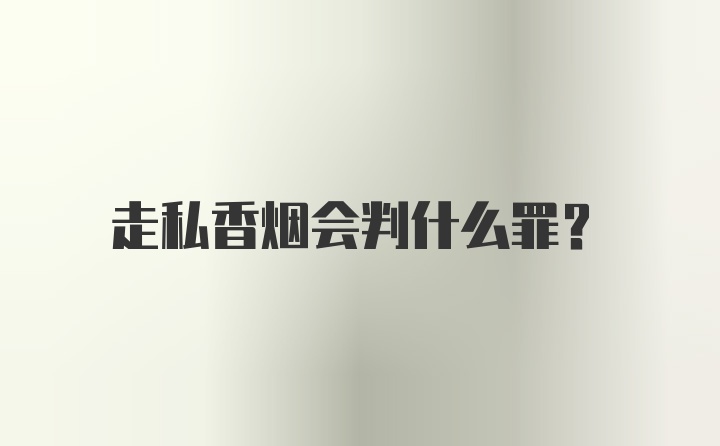 走私香烟会判什么罪?